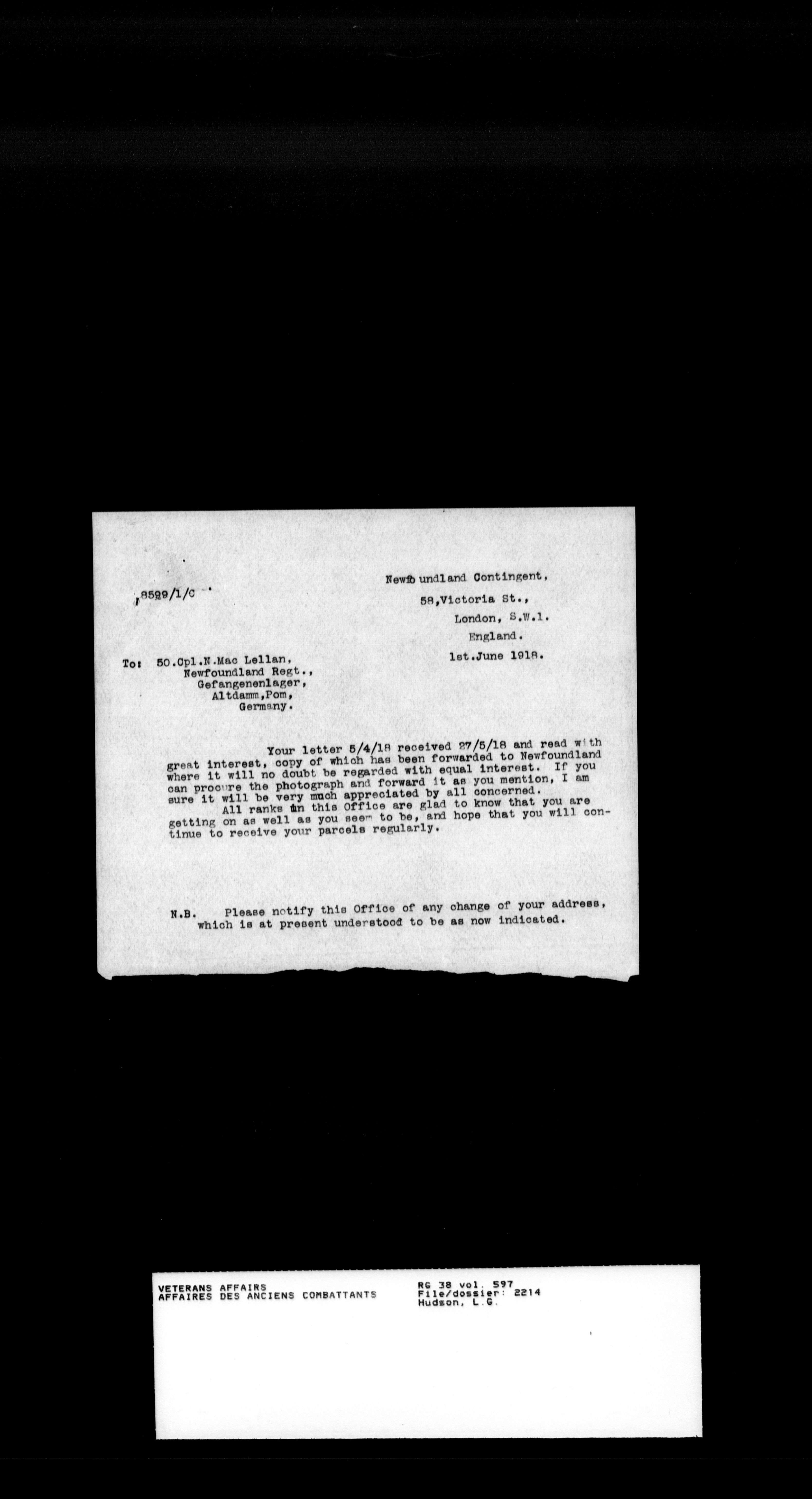 8529/1/C

Newfoundland Contingent,
58,Victoria St.,
London, S.W.1.
England.
1st.June 1918.

To: 50.Cpl.N.Mac Lellan,
Newfoundland Regt.,
Gefangenenlager,
Altdamm,Pom,
Germany.

Your letter 5/4/18 received 27/5/18 and read with great interest, copy of which has been forwarded to Newfoundland where it will no doubt be regarded with equal interest. If you can procure the photograph and forward it as you mention, I am sure it will be very much appreciated by all concerned.

All ranks in this Office are glad to know that you are getting on as well as you seem to be, and hope that you will continue to receive your parcels regularly.

N.B. Please notify this Office of any change of your address, which is at present understood to be as now indicated.

VETERANS AFFAIRS
AFFAIRES DES ANCIENS COMBATTANTS

RG 38 vol. 597
File/dossier: 2214
Hudson, L.G.